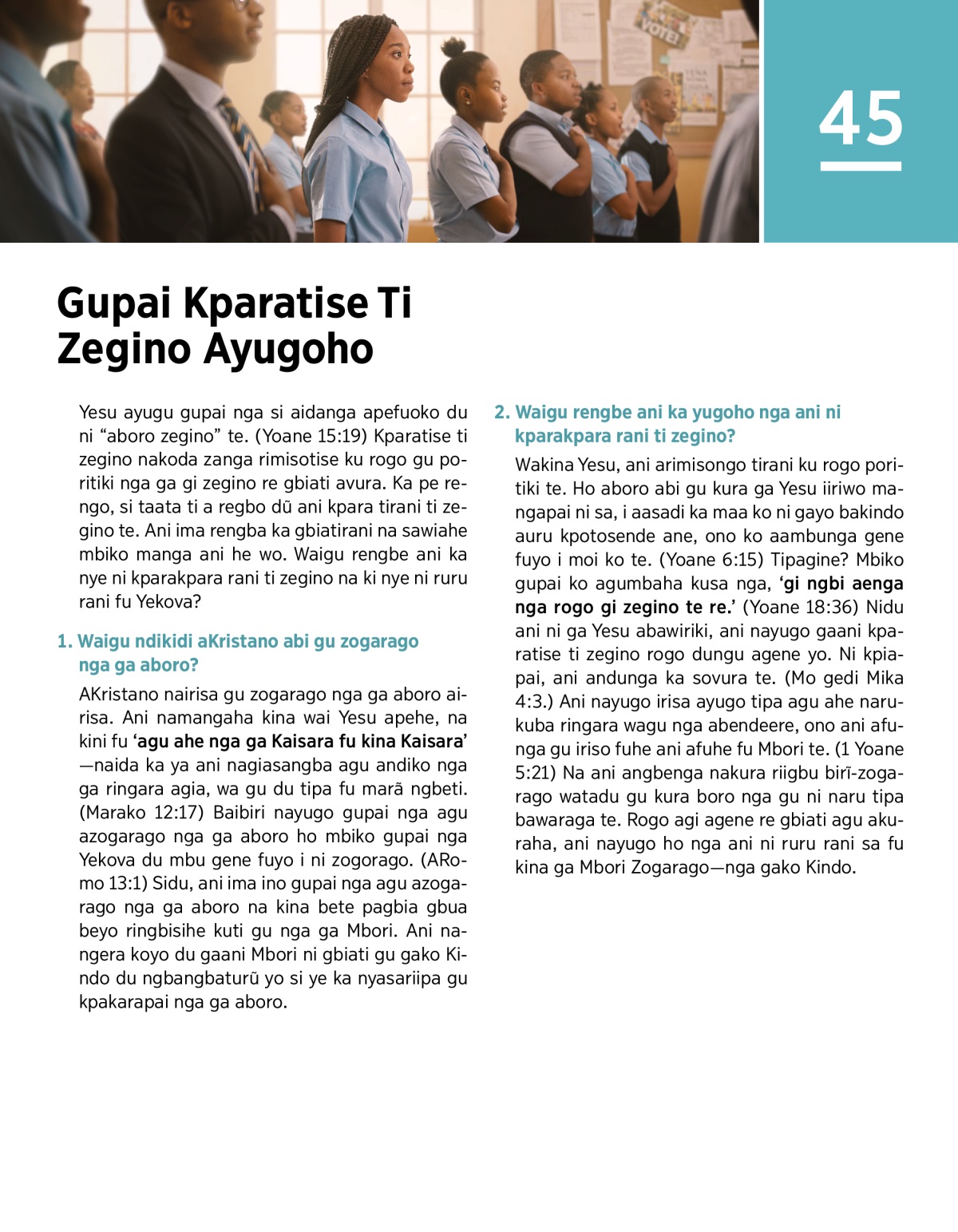 VOTE!

45

Gupai Kparatise Ti Zegino Ayugoho

Yesu ayugu gupai nga si aidanga apefuoko du ni “aboro zegino” te. (Yoane 15:19) Kparatise ti zegino nakoda zanga rimisotise ku rogo gu poritiki nga ga gi zegino re gbiati avura. Ka pe rengo, si taata ti a regbo dũ ani kpara tirani ti zegino te. Ani ima rengba ka gbiatirani na sawiahe mbiko manga ani he wo. Waigu rengbe ani ka nye ni kparakpara rani ti zegino na ki nye ni ruru rani fu Yekova?

1. Waigu ndikidi aKristano abi gu zogarago nga ga aboro?

AKristano nairisa gu zogarago nga ga aboro airisa. Ani namangaha kina wai Yesu apehe, na kini fu ‘agu ahe nga ga Kaisara fu kina Kaisara’—naida ka ya ani nagiasangba agu andiko nga ga ringara agia, wa gu du tipa fu marã ngbeti. (Marako 12:17) Baibiri nayugo gupai nga agu azogarago nga ga aboro ho mbiko gupai nga Yekova du mbu gene fuyo i ni zogorago. (ARomo 13:1) Sidu, ani ima ino gupai nga agu azogarago nga ga aboro na kina bete pagbia gbua beyo ringbisihe kuti gu nga ga Mbori. Ani nangera koyo du gaani Mbori ni gbiati gu gako Kindo du ngbangbaturũ yo si ye ka nyasariipa gu kpakarapai nga ga aboro.

2. Waigu rengbe ani ka yugoho nga ani ni kparakpara rani ti zegino?

Wakina Yesu, ani arimisongo tirani ku rogo poritiki te. Ho aboro abi gu kura ga Yesu iiriwo mangapai ni sa, i aasadi ka maa ko ni gayo bakindo auru kpotosende ane, ono ko aambunga gene fuyo i moi ko te. (Yoane 6:15) Tipagine? Mbiko gupai ko agumbaha kusa nga, ‘gi ngbi aenga nga rogo gi zegino te re.’ (Yoane 18:36) Nidu ani ni ga Yesu abawiriki, ani nayugo gaani kparatise ti zegino rogo dungu agene yo. Ni kpiapai, ani andunga ka sovura te. (Mo gedi Mika 4:3.) Ani nayugo irisa ayugo tipa agu ahe narukuba ringara wagu nga abendeere, ono ani afunga gu iriso fuhe ani afuhe fu Mbori te. (1 Yoane 5:21) Na ani angbenga nakura riigbu birĩ-zogarago watadu gu kura boro nga gu ni naru tipa bawaraga te. Rogo agi agene re gbiati agu akuraha, ani nayugo ho nga ani ni ruru rani sa fu kina ga Mbori Zogarago—nga gako Kindo.